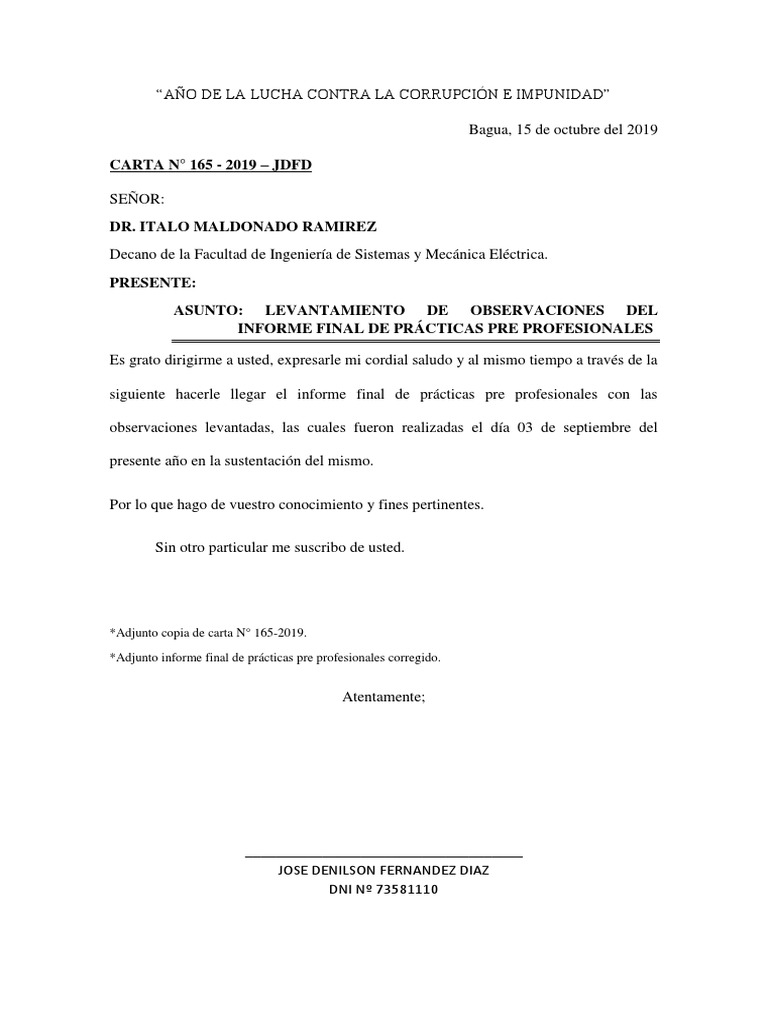 “AÑO DE LA LUCHA CONTRA LA CORRUPCIÓN E IMPUNIDAD”

Bagua, 15 de octubre del 2019

CARTA N° 165 - 2019 – JDFD

SEÑOR:

DR. ITALO MALDONADO RAMIREZ

Decano de la Facultad de Ingeniería de Sistemas y Mecánica Eléctrica.

PRESENTE:

ASUNTO: LEVANTAMIENTO DE OBSERVACIONES DEL INFORME FINAL DE PRÁCTICAS PRE PROFESIONALES

Es grato dirigirme a usted, expresarle mi cordial saludo y al mismo tiempo a través de la siguiente hacerle llegar el informe final de prácticas pre profesionales con las observaciones levantadas, las cuales fueron realizadas el día 03 de septiembre del presente año en la sustentación del mismo.

Por lo que hago de vuestro conocimiento y fines pertinentes.

Sin otro particular me suscribo de usted.

*Adjunto copia de carta N° 165-2019.

*Adjunto informe final de prácticas pre profesionales corregido.

Atentamente;

JOSE DENILSON FERNANDEZ DIAZ
DNI Nº 73581110